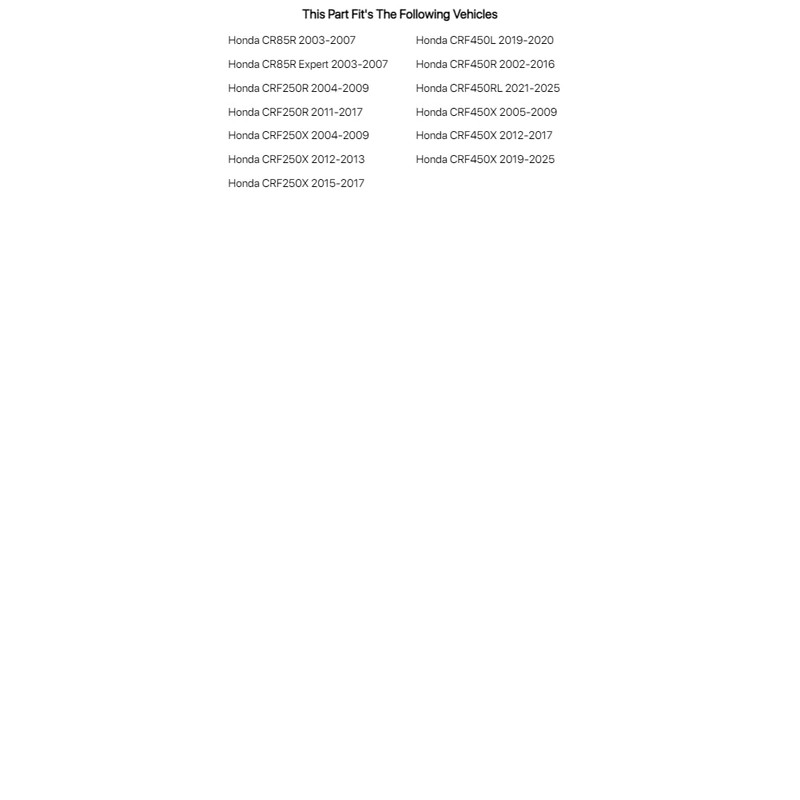 This Part Fit's The Following Vehicles

Honda CR85R 2003-2007
Honda CR85R Expert 2003-2007
Honda CRF250R 2004-2009
Honda CRF250R 2011-2017
Honda CRF250X 2004-2009
Honda CRF250X 2012-2013
Honda CRF250X 2015-2017

Honda CRF450L 2019-2020
Honda CRF450R 2002-2016
Honda CRF450RL 2021-2025
Honda CRF450X 2005-2009
Honda CRF450X 2012-2017
Honda CRF450X 2019-2025